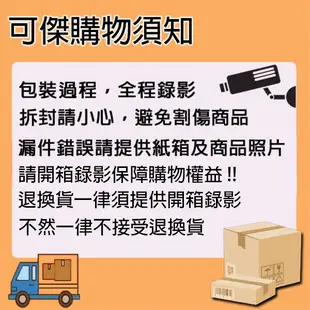 可傑購物須知

包裝過程，全程錄影
拆封請小心，避免割傷商品
漏件錯誤請提供紙箱及商品照片
請開箱錄影保障購物權益 !!
退換貨一律須提供開箱錄影
不然一律不接受退換貨